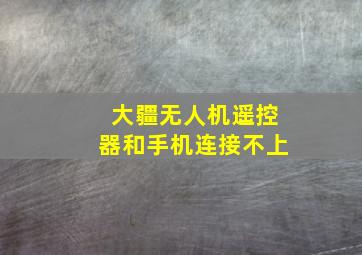 大疆无人机遥控器和手机连接不上